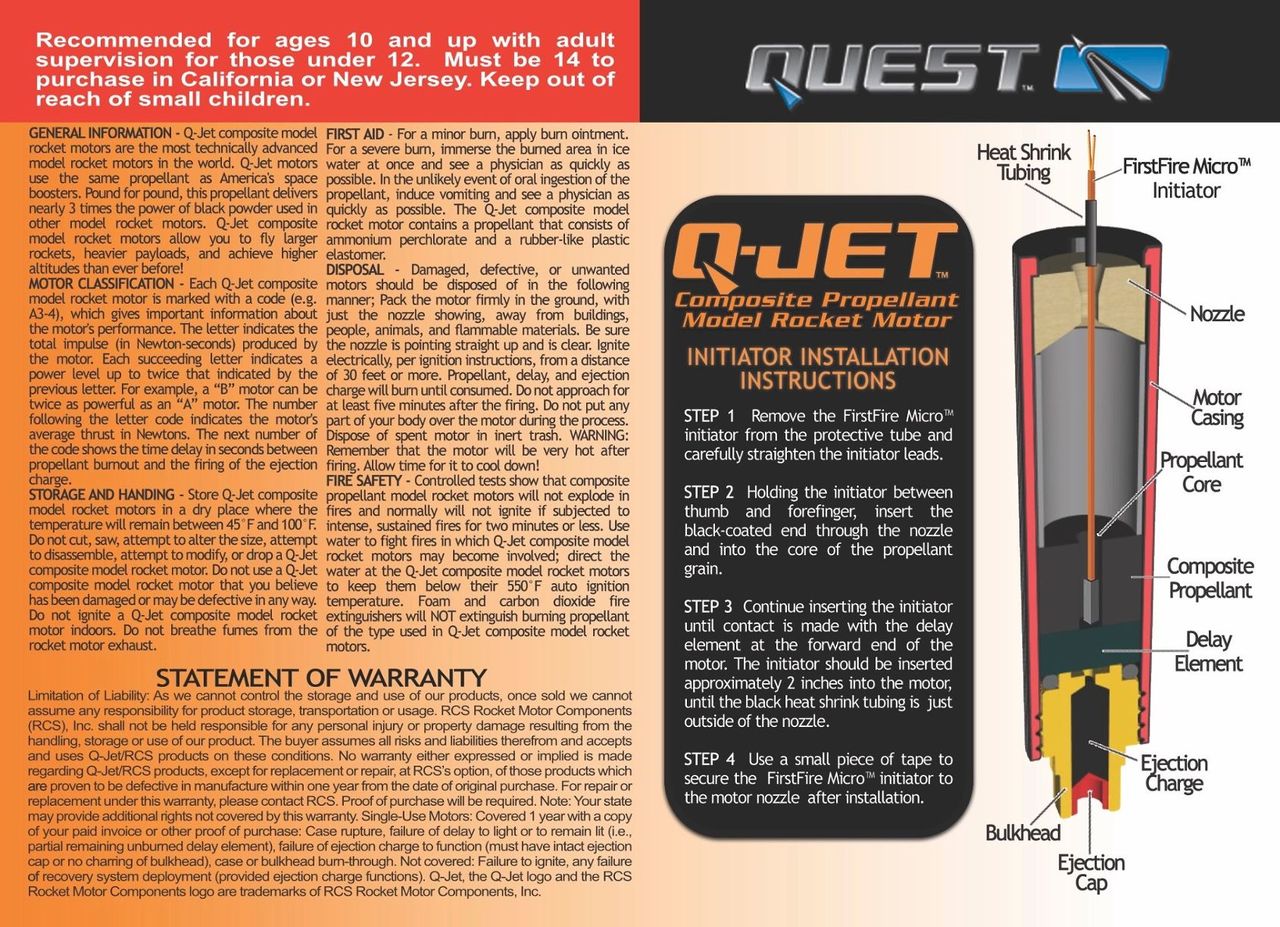 Recommended for ages 10 and up with adult supervision for those under 12. Must be 14 to purchase in California or New Jersey. Keep out of reach of small children.

QUEST™

GENERAL INFORMATION - Q-Jet composite model rocket motors are the most technically advanced model rocket motors in the world. Q-Jet motors use the same propellant as America's space boosters. Pound for pound, this propellant delivers nearly 3 times the power of black powder used in other model rocket motors. Q-Jet composite model rocket motors allow you to fly larger rockets, heavier payloads, and achieve higher altitudes than ever before!
MOTOR CLASSIFICATION - Each Q-Jet composite model rocket motor is marked with a code (e.g. A3-4), which gives important information about the motor's performance. The letter indicates the total impulse (in Newton-seconds) produced by the motor. Each succeeding letter indicates a power level up to twice that indicated by the previous letter. For example, a "B" motor can be twice as powerful as an "A" motor. The number following the letter code indicates the motor's average thrust in Newtons. The next number of the code shows the time delay in seconds between propellant burnout and the firing of the ejection charge.
STORAGE AND HANDING - Store Q-Jet composite model rocket motors in a dry place where the temperature will remain between 45°F and 100°F. Do not cut, saw, attempt to alter the size, attempt to disassemble, attempt to modify, or drop a Q-Jet composite model rocket motor. Do not use a Q-Jet composite model rocket motor that you believe has been damaged or may be defective in any way. Do not ignite a Q-Jet composite model rocket motor indoors. Do not breathe fumes from the rocket motor exhaust.

FIRST AID - For a minor burn, apply burn ointment. For a severe burn, immerse the burned area in ice water at once and see a physician as quickly as possible. In the unlikely event of oral ingestion of the propellant, induce vomiting and see a physician as quickly as possible. The Q-Jet composite model rocket motor contains a propellant that consists of ammonium perchlorate and a rubber-like plastic elastomer.
DISPOSAL - Damaged, defective, or unwanted motors should be disposed of in the following manner; Pack the motor firmly in the ground, with just the nozzle showing, away from buildings, people, animals, and flammable materials. Be sure the nozzle is pointing straight up and is clear. Ignite electrically, per ignition instructions, from a distance of 30 feet or more. Propellant, delay, and ejection charge will burn until consumed. Do not approach for at least five minutes after the firing. Do not put any part of your body over the motor during the process. Dispose of spent motor in inert trash. WARNING: Remember that the motor will be very hot after firing. Allow time for it to cool down!
FIRE SAFETY - Controlled tests show that composite propellant model rocket motors will not explode in fires and normally will not ignite if subjected to intense, sustained fires for two minutes or less. Use water to fight fires in which Q-Jet composite model rocket motors may become involved; direct the water at the Q-Jet composite model rocket motors to keep them below their 550°F auto ignition temperature. Foam and carbon dioxide fire extinguishers will NOT extinguish burning propellant of the type used in Q-Jet composite model rocket motors.

STATEMENT OF WARRANTY
Limitation of Liability: As we cannot control the storage and use of our products, once sold we cannot assume any responsibility for product storage, transportation or usage. RCS Rocket Motor Components (RCS), Inc. shall not be held responsible for any personal injury or property damage resulting from the handling, storage or use of our product. The buyer assumes all risks and liabilities therefrom and accepts and uses Q-Jet/RCS products on these conditions. No warranty either expressed or implied is made regarding Q-Jet/RCS products, except for replacement or repair, at RCS's option, of those products which are proven to be defective in manufacture within one year from the date of original purchase. For repair or replacement under this warranty, please contact RCS. Proof of purchase will be required. Note: Your state may provide additional rights not covered by this warranty. Single-Use Motors: Covered 1 year with a copy of your paid invoice or other proof of purchase: Case rupture, failure of delay to light or to remain lit (i.e., partial remaining unburned delay element), failure of ejection charge to function (must have intact ejection cap or no charring of bulkhead), case or bulkhead burn-through. Not covered: Failure to ignite, any failure of recovery system deployment (provided ejection charge functions). Q-Jet, the Q-Jet logo and the RCS Rocket Motor Components logo are trademarks of RCS Rocket Motor Components, Inc.

Q-JET™
Composite Propellant Model Rocket Motor

INITIATOR INSTALLATION INSTRUCTIONS

STEP 1 Remove the FirstFire Micro™ initiator from the protective tube and carefully straighten the initiator leads.

STEP 2 Holding the initiator between thumb and forefinger, insert the black-coated end through the nozzle and into the core of the propellant grain.

STEP 3 Continue inserting the initiator until contact is made with the delay element at the forward end of the motor. The initiator should be inserted approximately 2 inches into the motor, until the black heat shrink tubing is just outside of the nozzle.

STEP 4 Use a small piece of tape to secure the FirstFire Micro™ initiator to the motor nozzle after installation.

Heat Shrink Tubing
FirstFire Micro™ Initiator
Nozzle
Motor Casing
Propellant Core
Composite Propellant
Delay Element
Ejection Charge
Bulkhead
Ejection Cap